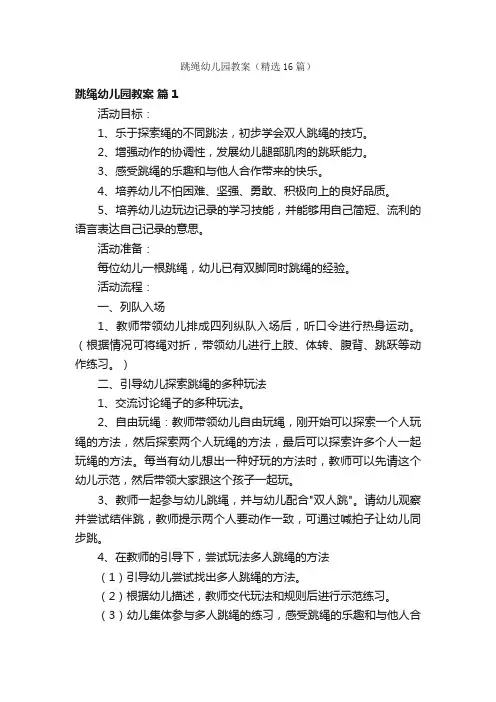 跳绳幼儿园教案（精选16篇）

跳绳幼儿园教案 篇1

活动目标：

1、乐于探索绳的不同跳法，初步学会双人跳绳的技巧。

2、增强动作的协调性，发展幼儿腿部肌肉的跳跃能力。

3、感受跳绳的乐趣和与他人合作带来的快乐。

4、培养幼儿不怕困难、坚强、勇敢、积极向上的良好品质。

5、培养幼儿边玩边记录的学习技能，并能够用自己简短、流利的语言表达自己记录的意思。

活动准备：

每位幼儿一根跳绳，幼儿已有双脚同时跳绳的经验。

活动流程：

一、列队入场

1、教师带领幼儿排成四列纵队入场后，听口令进行热身运动。（根据情况可将绳对折，带领幼儿进行上肢、体转、腹背、跳跃等动作练习。）

二、引导幼儿探索跳绳的多种玩法

1、交流讨论绳子的多种玩法。

2、自由玩绳：教师带领幼儿自由玩绳，刚开始可以探索一个人玩绳的方法，然后探索两个人玩绳的方法，最后可以探索许多个人一起玩绳的方法。每当有幼儿想出一种好玩的方法时，教师可以先请这个幼儿示范，然后带领大家跟这个孩子一起玩。

3、教师一起参与幼儿跳绳，并与幼儿配合"双人跳"。请幼儿观察并尝试结伴跳，教师提示两个人要动作一致，可通过喊拍子让幼儿同步跳。

4、在教师的引导下，尝试玩法多人跳绳的方法

（1）引导幼儿尝试找出多人跳绳的方法。

（2）根据幼儿描述，教师交代玩法和规则后进行示范练习。

（3）幼儿集体参与多人跳绳的练习，感受跳绳的乐趣和与他人合